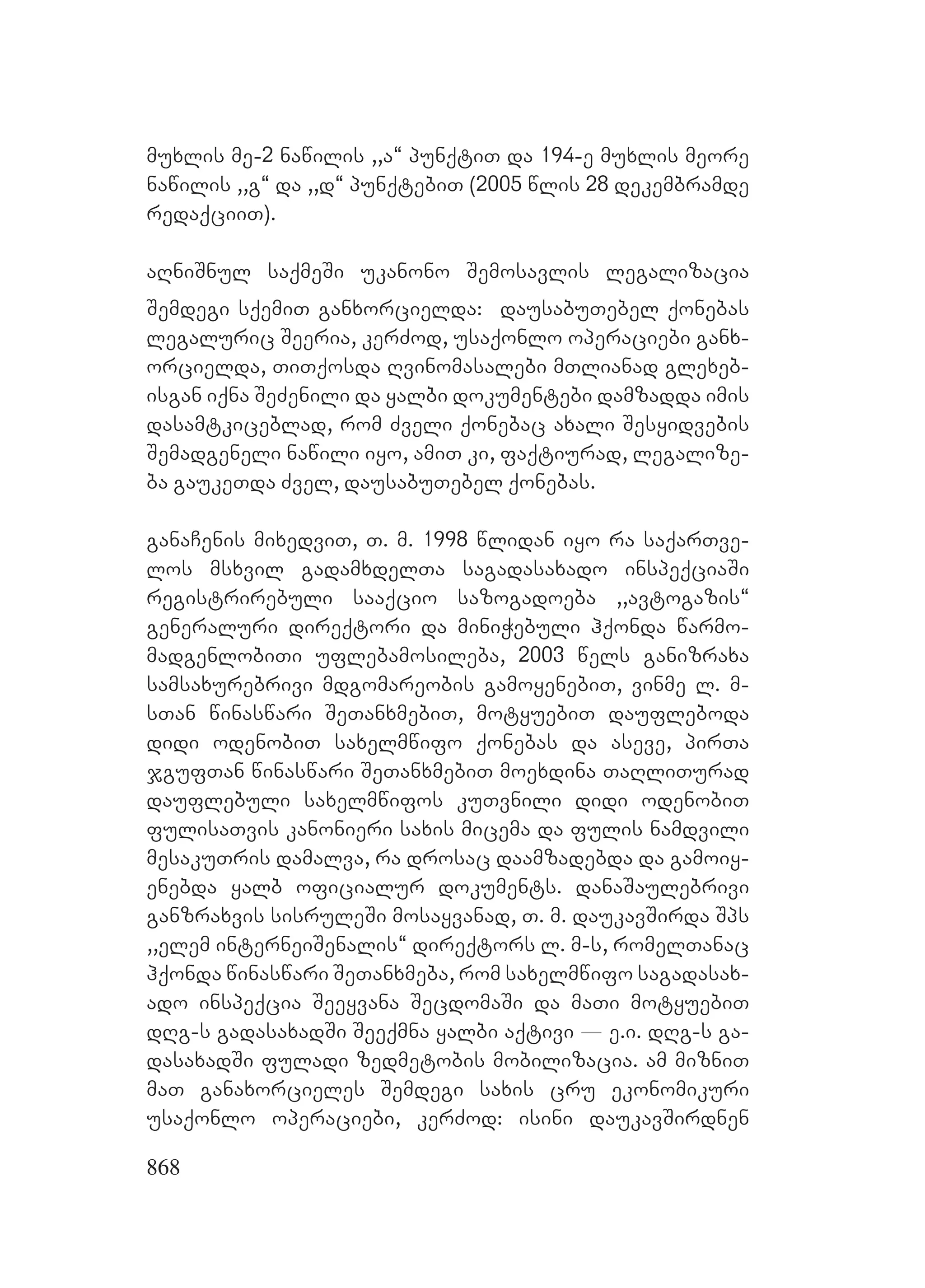 მუხლის მე-2 ნაწილის ,,ა“ პუნქტით და 194-ე მუხლის მეორე ნაწილის ,,გ“ და ,,დ“ პუნქტებით (2005 წლის 28 დეკემბრამდე რედაქციით).

აღნიშნულ საქმეში უკანონო შემოსავლის ლეგალიზაცია შემდეგი სქემით განხორციელდა: დაუსაბუთებელ ქონებას ლეგალურიც შეერია, კერძოდ, უსაქონლო ოპერაციები განხორციელდა, თითქოსდა ღვინომასალები მთლიანად გლეხებისგან იქნა შეძენილი და ყალბი დოკუმენტები დამზადდა იმის დასამტკიცებლად, რომ ძველი ქონებაც ახალი შესყიდვების შემადგენელი ნაწილი იყო, ამით კი, ფაქტიურად, ლეგალიზება გაუკეთდა ძველ, დაუსაბუთებელ ქონებას.

განაჩენის მიხედვით, თ. მ. 1998 წლიდან იყო რა საქართველოს მსხვილ გადამხდელთა საგადასახადო ინსპექციაში რეგისტრირებული სააქციო საზოგადოება ,,ავტოგაზის“ გენერალური დირექტორი და მინიჭებული ჰქონდა წარმომადგენლობითი უფლებამოსილება, 2003 წელს განიზრახა სამსახურებრივი მდგომარეობის გამოყენებით, ვინმე ლ. მ-სთან წინასწარი შეთანხმებით, მოტყუებით დაუფლებოდა დიდი ოდენობით სახელმწიფო ქონებას და ასევე, პირთა ჯგუფთან წინასწარი შეთანხმებით მოეხდინა თაღლითურად დაუფლებული სახელმწიფოს კუთვნილი დიდი ოდენობით ფულისათვის კანონიერი სახის მიცემა და ფულის ნამდვილი მესაკუთრის დამალვა, რა დროსაც დაამზადებდა და გამოიყენებდა ყალბ ოფიციალურ დოკუმენტს. დანაშაულებრივი განზრახვის სისრულეში მოსაყვანად, თ. მ. დაუკავშირდა შპს ,,ელემ ინტერნეიშენალის“ დირექტორს ლ. მ-ს, რომელთანაც ჰქონდა წინასწარი შეთანხმება, რომ სახელმწიფო საგადასახადო ინსპექცია შეეყვანა შეცდომაში და მათი მოტყუებით დღგ-ს გადასახადში შეექმნა ყალბი აქტივი — ე.ი. დღგ-ს გადასახადში ფულადი ზედმეტობის მობილიზაცია. ამ მიზნით მათ განახორციელეს შემდეგი სახის ცრუ ეკონომიკური უსაქონლო ოპერაციები, კერძოდ: ისინი დაუკავშირდნენ

868